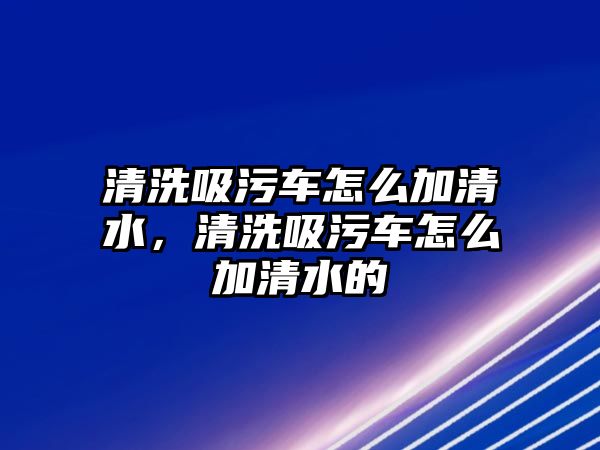 清洗吸污车怎么加清水，清洗吸污车怎么加清水的